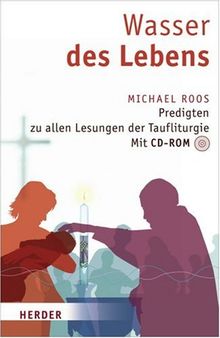 Wasser
des Lebens

MICHAEL ROOS
Predigten
zu allen Lesungen der Taufliturgie
Mit CD-ROM

HERDER